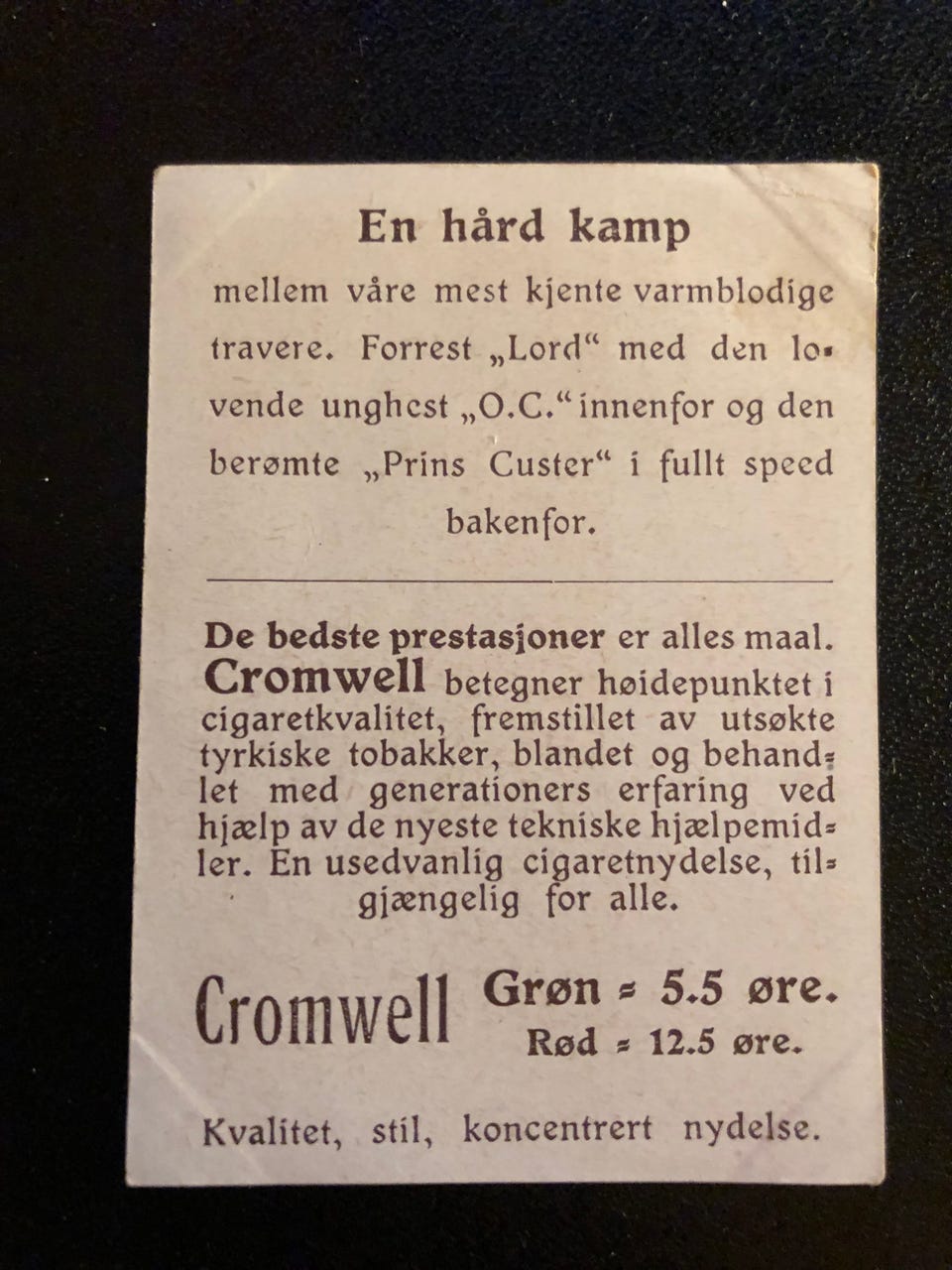 En hård kamp

mellem våre mest kjente varmblodige travere. Forrest „Lord“ med den lovende unghest „O.C.“ innenfor og den berømte „Prins Custer“ i fullt speed bakenfor.

De bedste prestasjoner er alles maal. Cromwell betegner høidepunktet i cigaretkvalitet, fremstillet av utsøkte tyrkiske tobakker, blandet og behandlet med generationers erfaring ved hjælp av de nyeste tekniske hjælpemidler. En usedvanlig cigaretnydelse, tilgjængelig for alle.

Cromwell Grøn = 5.5 øre.
Rød = 12.5 øre.

Kvalitet, stil, koncentrert nydelse.